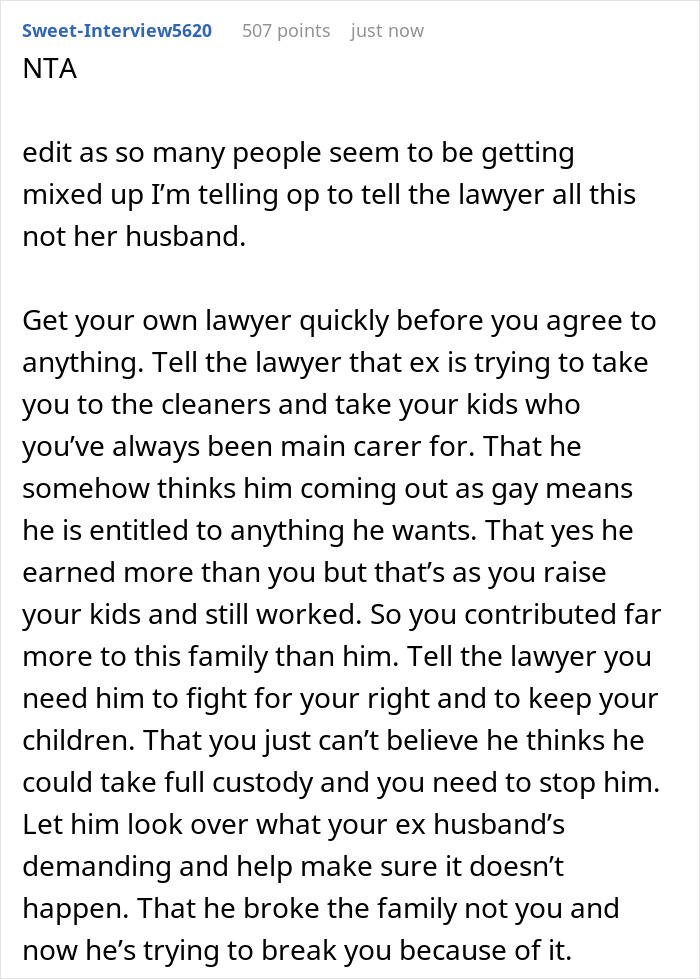 Sweet-Interview5620 507 points just now

NTA

edit as so many people seem to be getting mixed up I'm telling op to tell the lawyer all this not her husband.

Get your own lawyer quickly before you agree to anything. Tell the lawyer that ex is trying to take you to the cleaners and take your kids who you've always been main carer for. That he somehow thinks him coming out as gay means he is entitled to anything he wants. That yes he earned more than you but that's as you raise your kids and still worked. So you contributed far more to this family than him. Tell the lawyer you need him to fight for your right and to keep your children. That you just can't believe he thinks he could take full custody and you need to stop him. Let him look over what your ex husband's demanding and help make sure it doesn't happen. That he broke the family not you and now he's trying to break you because of it.